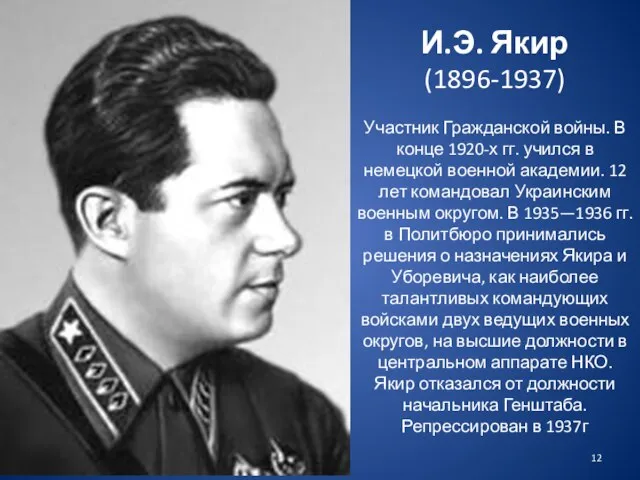 И.Э. Якир
(1896-1937)

Участник Гражданской войны. В конце 1920-х гг. учился в немецкой военной академии. 12 лет командовал Украинским военным округом. В 1935—1936 гг. в Политбюро принимались решения о назначениях Якира и Уборевича, как наиболее талантливых командующих войсками двух ведущих военных округов, на высшие должности в центральном аппарате НКО. Якир отказался от должности начальника Генштаба. Репрессирован в 1937г

12